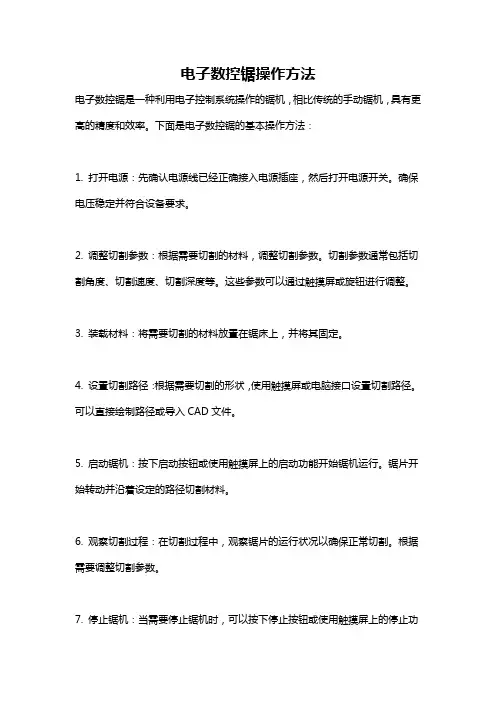 电子数控锯操作方法

电子数控锯是一种利用电子控制系统操作的锯机，相比传统的手动锯机，具有更高的精度和效率。下面是电子数控锯的基本操作方法：

1. 打开电源：先确认电源线已经正确接入电源插座，然后打开电源开关。确保电压稳定并符合设备要求。

2. 调整切割参数：根据需要切割的材料，调整切割参数。切割参数通常包括切割角度、切割速度、切割深度等。这些参数可以通过触摸屏或旋钮进行调整。

3. 装载材料：将需要切割的材料放置在锯床上，并将其固定。

4. 设置切割路径：根据需要切割的形状，使用触摸屏或电脑接口设置切割路径。可以直接绘制路径或导入 CAD 文件。

5. 启动锯机：按下启动按钮或使用触摸屏上的启动功能开始锯机运行。锯片开始转动并沿着设定的路径切割材料。

6. 观察切割过程：在切割过程中，观察锯片的运行状况以确保正常切割。根据需要调整切割参数。

7. 停止锯机：当需要停止锯机时，可以按下停止按钮或使用触摸屏上的停止功